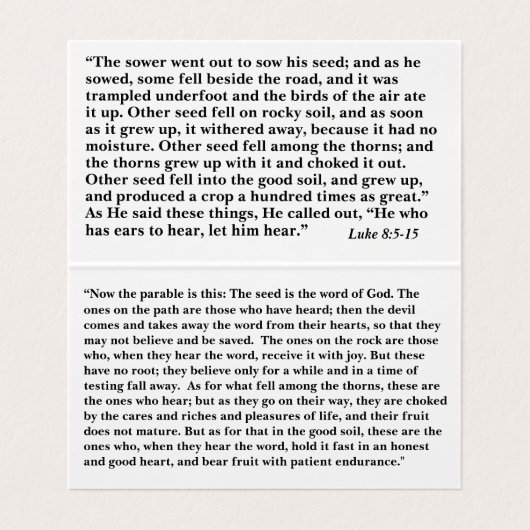 “The sower went out to sow his seed; and as he sowed, some fell beside the road, and it was trampled underfoot and the birds of the air ate it up. Other seed fell on rocky soil, and as soon as it grew up, it withered away, because it had no moisture. Other seed fell among the thorns; and the thorns grew up with it and choked it out. Other seed fell into the good soil, and grew up, and produced a crop a hundred times as great.” As He said these things, He called out, “He who has ears to hear, let him hear.” Luke 8:5-15

“Now the parable is this: The seed is the word of God. The ones on the path are those who have heard; then the devil comes and takes away the word from their hearts, so that they may not believe and be saved. The ones on the rock are those who, when they hear the word, receive it with joy. But these have no root; they believe only for a while and in a time of testing fall away. As for what fell among the thorns, these are the ones who hear; but as they go on their way, they are choked by the cares and riches and pleasures of life, and their fruit does not mature. But as for that in the good soil, these are the ones who, when they hear the word, hold it fast in an honest and good heart, and bear fruit with patient endurance."